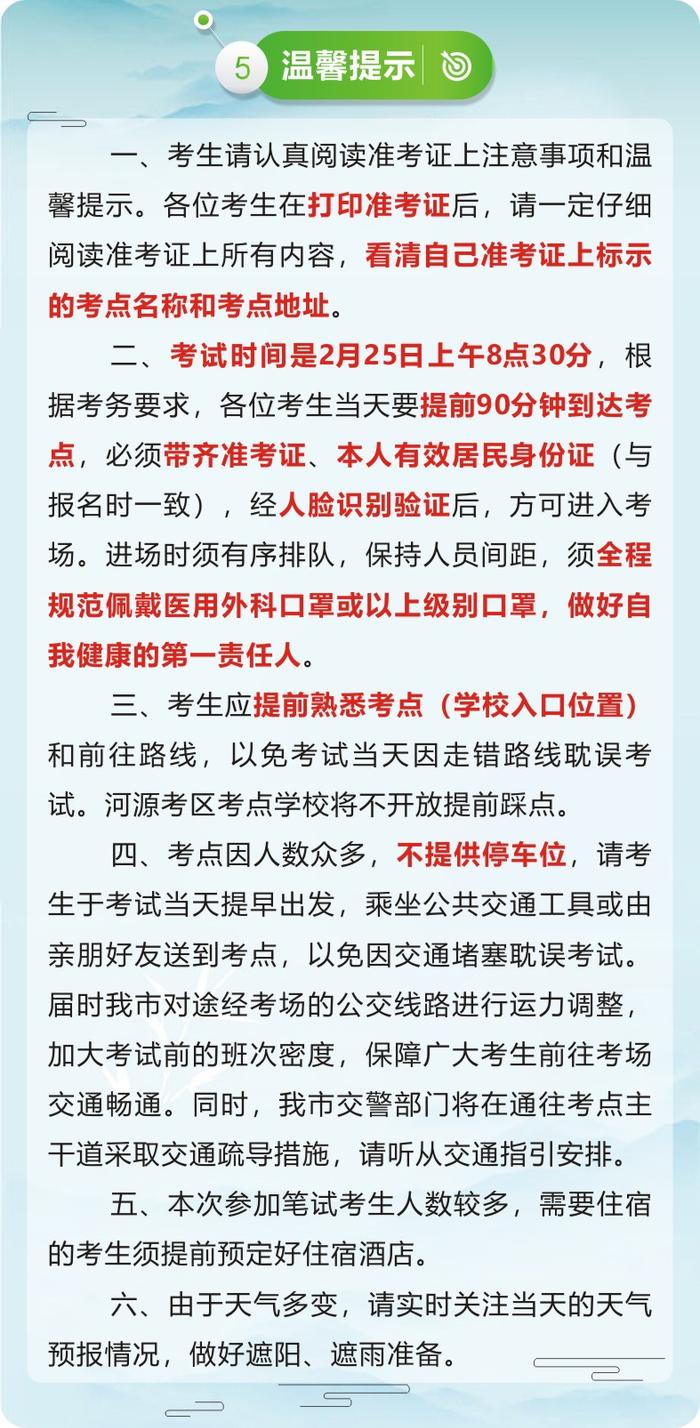 5 温馨提示

一、考生请认真阅读准考证上注意事项和温馨提示。各位考生在打印准考证后，请一定仔细阅读准考证上所有内容，看清自己准考证上标示的考点名称和考点地址。

二、考试时间是2月25日上午8点30分，根据考务要求，各位考生当天要提前90分钟到达考点，必须带齐准考证、本人有效居民身份证（与报名时一致），经人脸识别验证后，方可进入考场。进场时须有序排队，保持人员间距，须全程规范佩戴医用外科口罩或以上级别口罩，做好自我健康的第一责任人。

三、考生应提前熟悉考点（学校入口位置）和前往路线，以免考试当天因走错路线耽误考试。河源考区考点学校将不开放提前踩点。

四、考点因人数众多，不提供停车位，请考生于考试当天提早出发，乘坐公共交通工具或由亲朋好友送到考点，以免因交通堵塞耽误考试。届时我市对途经考场的公交线路进行运力调整，加大考试前的班次密度，保障广大考生前往考场交通畅通。同时，我市交警部门将在通往考点主干道采取交通疏导措施，请听从交通指引安排。

五、本次参加笔试考生人数较多，需要住宿的考生须提前预定好住宿酒店。

六、由于天气多变，请实时关注当天的天气预报情况，做好遮阳、遮雨准备。